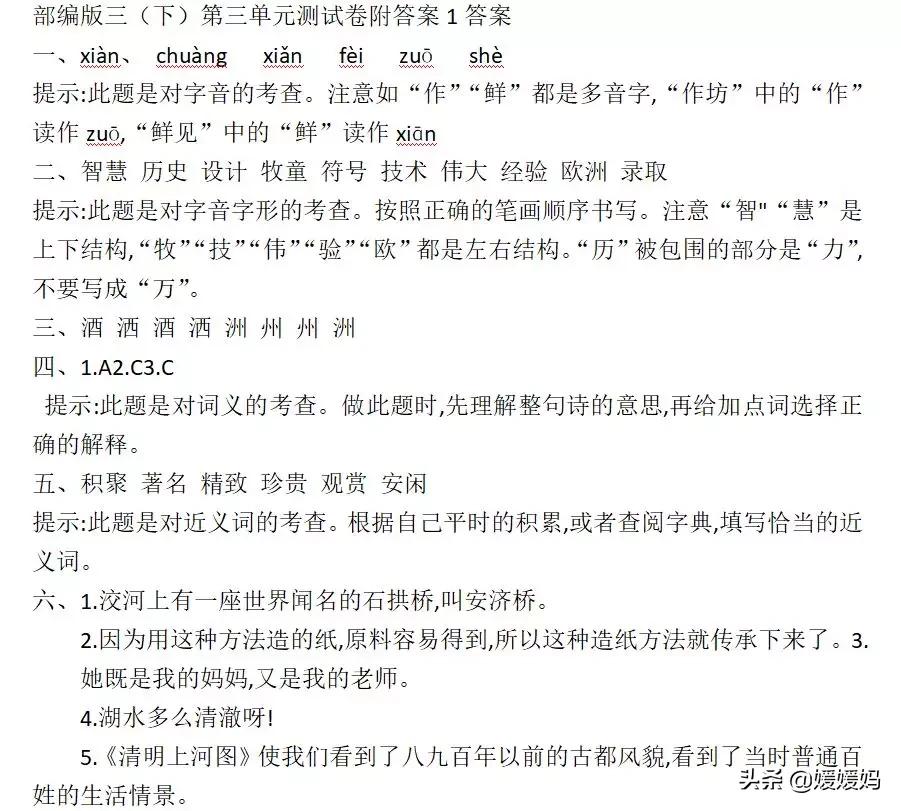 部编版三（下）第三单元测试卷附答案 1 答案

一、xiàn、 chuàng xiǎn fèi zuō shè

提示:此题是对字音的考查。注意如“作”“鲜”都是多音字,“作坊”中的“作”读作 zuō,“鲜见”中的“鲜”读作 xiān

二、智慧 历史 设计 牧童 符号 技术 伟大 经验 欧洲 录取

提示:此题是对字音字形的考查。按照正确的笔画顺序书写。注意“智"“慧”是上下结构,“牧”“技”“伟”“验”“欧”都是左右结构。“历”被包围的部分是“力”,不要写成“万”。

三、酒 洒 酒 洒 洲 州 州 洲

四、1.A2.C3.C

提示:此题是对词义的考查。做此题时,先理解整句诗的意思,再给加点词选择正确的解释。

五、积聚 著名 精致 珍贵 观赏 安闲

提示:此题是对近义词的考查。根据自己平时的积累,或者查阅字典,填写恰当的近义词。

六、1.洨河上有一座世界闻名的石拱桥,叫安济桥。

2.因为用这种方法造的纸,原料容易得到,所以这种造纸方法就传承下来了。3.她既是我的妈妈,又是我的老师。

4.湖水多么清澈呀!

5.《清明上河图》使我们看到了八九百年以前的古都风貌,看到了当时普通百姓的生活情景。

头条 @媛媛妈